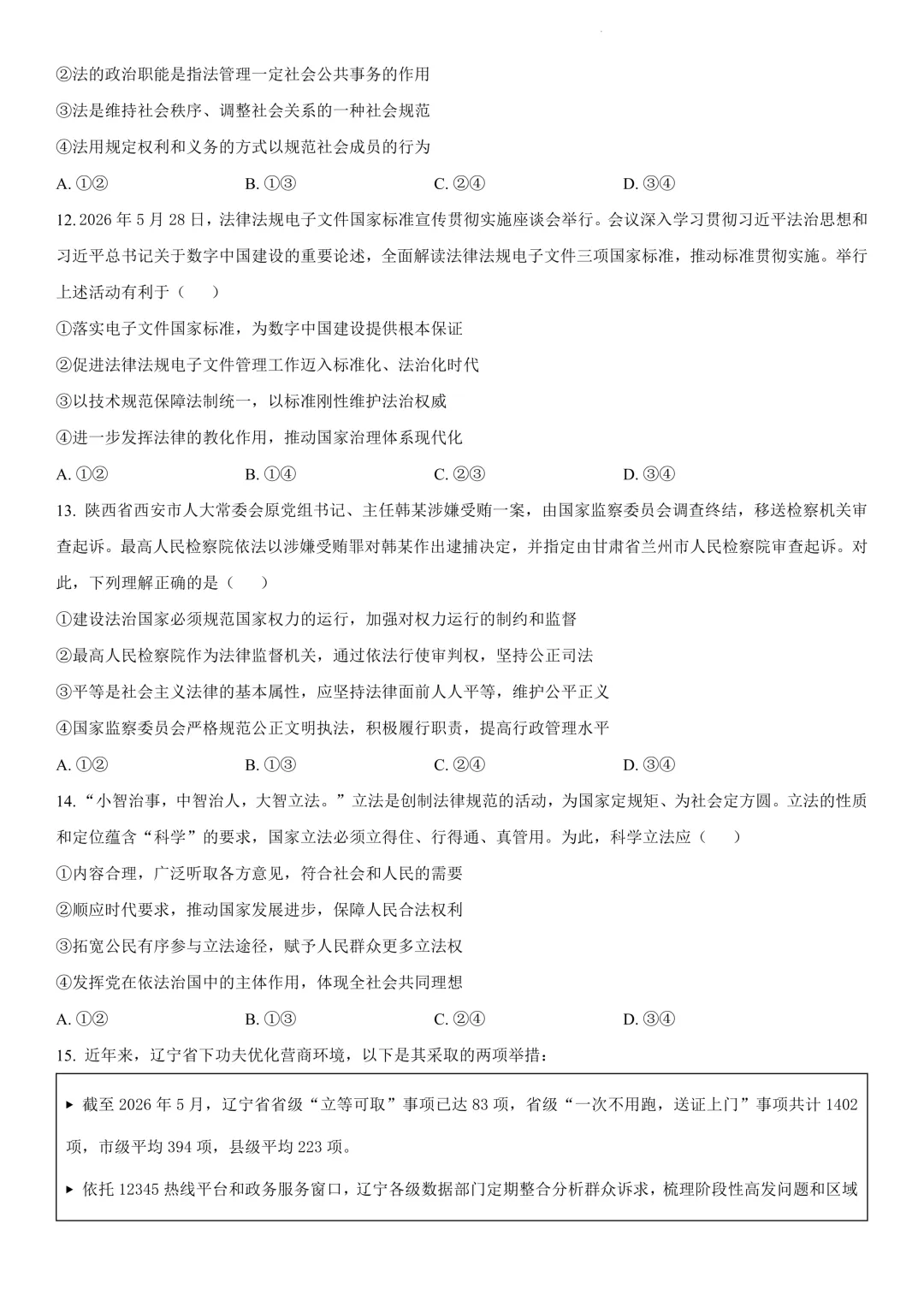 ②法的政治职能是指法管理一定社会公共事务的作用

③法是维持社会秩序、调整社会关系的一种社会规范

④法用规定权利和义务的方式以规范社会成员的行为

A. ①②　　B. ①③　　C. ②④　　D. ③④

12. 2026 年 5 月 28 日，法律法规电子文件国家标准宣传贯彻实施座谈会举行。会议深入学习贯彻习近平法治思想和习近平总书记关于数字中国建设的重要论述，全面解读法律法规电子文件三项国家标准，推动标准贯彻实施。举行上述活动有利于（　）

①落实电子文件国家标准，为数字中国建设提供根本保证

②促进法律法规电子文件管理工作迈入标准化、法治化时代

③以技术规范保障法制统一，以标准刚性维护法治权威

④进一步发挥法律的教化作用，推动国家治理体系现代化

A. ①②　　B. ①④　　C. ②③　　D. ③④

13. 陕西省西安市人大常委会原党组书记、主任韩某涉嫌受贿一案，由国家监察委员会调查终结，移送检察机关审查起诉。最高人民检察院依法以涉嫌受贿罪对韩某作出逮捕决定，并指定由甘肃省兰州市人民检察院审查起诉。对此，下列理解正确的是（　）

①建设法治国家必须规范国家权力的运行，加强对权力运行的制约和监督

②最高人民检察院作为法律监督机关，通过依法行使审判权，坚持公正司法

③平等是社会主义法律的基本属性，应坚持法律面前人人平等，维护公平正义

④国家监察委员会严格规范公正文明执法，积极履行职责，提高行政管理水平

A. ①②　　B. ①③　　C. ②④　　D. ③④

14. “小智治事，中智治人，大智立法。”立法是创制法律规范的活动，为国家定规矩、为社会定方圆。立法的性质和定位蕴含“科学”的要求，国家立法必须立得住、行得通、真管用。为此，科学立法应（　）

①内容合理，广泛听取各方意见，符合社会和人民的需要

②顺应时代要求，推动国家发展进步，保障人民合法权利

③拓宽公民有序参与立法途径，赋予人民群众更多立法权

④发挥党在依法治国中的主体作用，体现全社会共同理想

A. ①②　　B. ①③　　C. ②④　　D. ③④

15. 近年来，辽宁省下功夫优化营商环境，以下是其采取的两项举措：

▶ 截至 2026 年 5 月，辽宁省省级“立等可取”事项已达 83 项，省级“一次不用跑，送证上门”事项共计 1402 项，市级平均 394 项，县级平均 223 项。

▶ 依托 12345 热线平台和政务服务窗口，辽宁各级数据部门定期整合分析群众诉求，梳理阶段性高发问题和区域